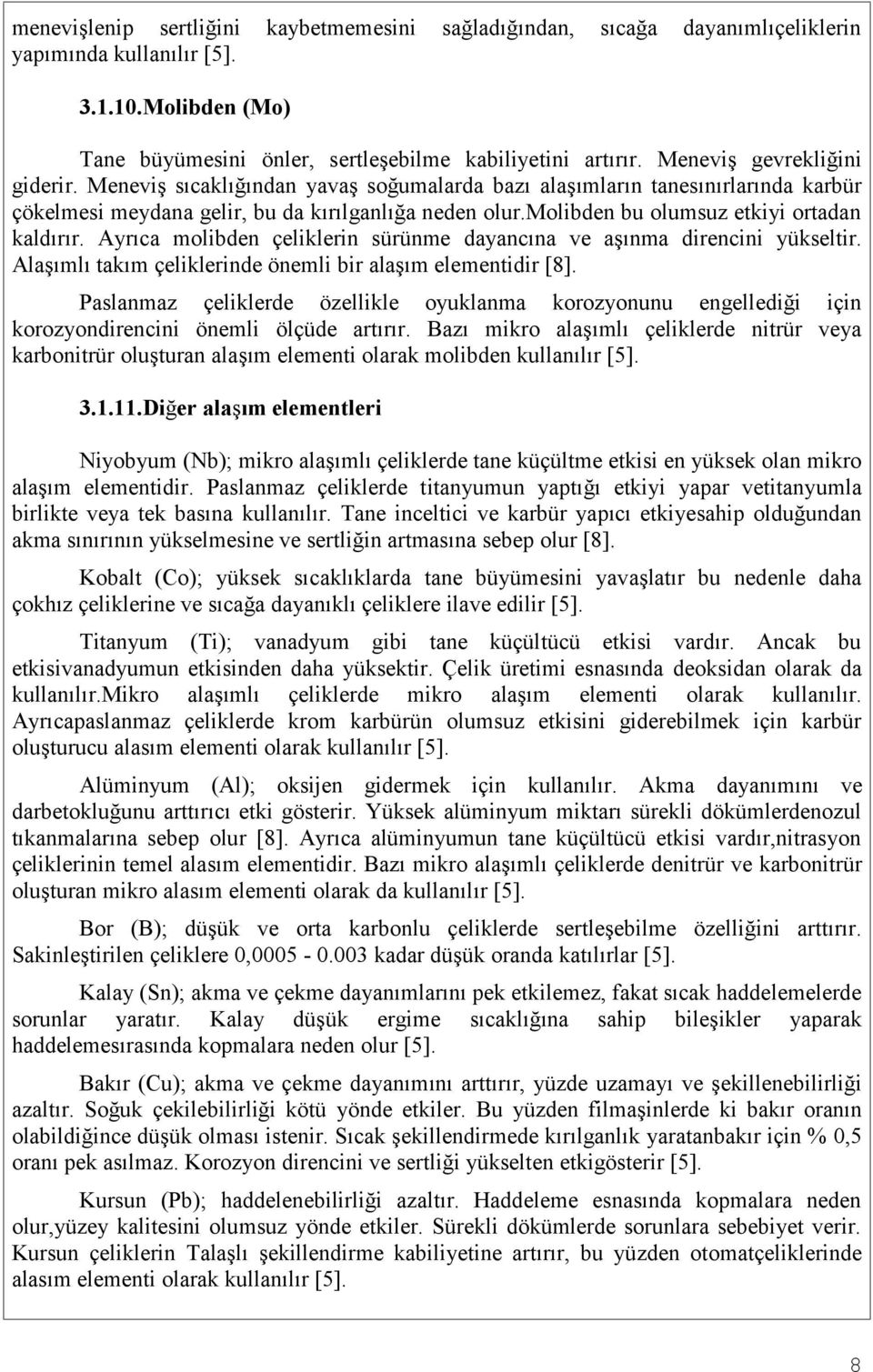 menevişlenip sertliğini kaybetmemesini sağladığından, sıcağa dayanımlıçeliklerin yapımında kullanılır [5].

3.1.10.Molibden (Mo)

Tane büyümesini önler, sertleşebilme kabiliyetini artırır. Meneviş gevrekliğini giderir. Meneviş sıcaklığından yavaş soğumalarda bazı alaşımların tanesınırlarında karbür çökelmesi meydana gelir, bu da kırılganlığa neden olur.molibden bu olumsuz etkiyi ortadan kaldırır. Ayrıca molibden çeliklerin sürünme dayancına ve aşınma direncini yükseltir. Alaşımlı takım çeliklerinde önemli bir alaşım elementidir [8].

Paslanmaz çeliklerde özellikle oyuklanma korozyonunu engellediği için korozyondirencini önemli ölçüde artırır. Bazı mikro alaşımlı çeliklerde nitrür veya karbonitrür oluşturan alaşım elementi olarak molibden kullanılır [5].

3.1.11.Diğer alaşım elementleri

Niyobyum (Nb); mikro alaşımlı çeliklerde tane küçültme etkisi en yüksek olan mikro alaşım elementidir. Paslanmaz çeliklerde titanyumun yaptığı etkiyi yapar vetitanyumla birlikte veya tek basına kullanılır. Tane inceltici ve karbür yapıcı etkiyesahip olduğundan akma sınırının yükselmesine ve sertliğin artmasına sebep olur [8].

Kobalt (Co); yüksek sıcaklıklarda tane büyümesini yavaşlatır bu nedenle daha çokhız çeliklerine ve sıcağa dayanıklı çeliklere ilave edilir [5].

Titanyum (Ti); vanadyum gibi tane küçültücü etkisi vardır. Ancak bu etkisivanadyumun etkisinden daha yüksektir. Çelik üretimi esnasında deoksidan olarak da kullanılır.Mikro alaşımlı çeliklerde mikro alaşım elementi olarak kullanılır. Ayrıcapaslanmaz çeliklerde krom karbürün olumsuz etkisini giderebilmek için karbür oluşturucu alasım elementi olarak kullanılır [5].

Alüminyum (Al); oksijen gidermek için kullanılır. Akma dayanımını ve darbetokluğunu arttırıcı etki gösterir. Yüksek alüminyum miktarı sürekli dökümlerdenozul tıkanmalarına sebep olur [8]. Ayrıca alüminyumun tane küçültücü etkisi vardır,nitrasyon çeliklerinin temel alasım elementidir. Bazı mikro alaşımlı çeliklerde denitrür ve karbonitrür oluşturan mikro alasım elementi olarak da kullanılır [5].

Bor (B); düşük ve orta karbonlu çeliklerde sertleşebilme özelliğini arttırır. Sakinleştirilen çeliklere 0,0005 - 0.003 kadar düşük oranda katılırlar [5].

Kalay (Sn); akma ve çekme dayanımlarını pek etkilemez, fakat sıcak haddelemelerde sorunlar yaratır. Kalay düşük ergime sıcaklığına sahip bileşikler yaparak haddelemesırasında kopmalara neden olur [5].

Bakır (Cu); akma ve çekme dayanımını arttırır, yüzde uzamayı ve şekillenebilirliği azaltır. Soğuk çekilebilirliği kötü yönde etkiler. Bu yüzden filmaşinlerde ki bakır oranın olabildiğince düşük olması istenir. Sıcak şekillendirmede kırılganlık yaratanbakır için % 0,5 oranı pek asılmaz. Korozyon direncini ve sertliği yükselten etkigösterir [5].

Kursun (Pb); haddelenebilirliği azaltır. Haddeleme esnasında kopmalara neden olur,yüzey kalitesini olumsuz yönde etkiler. Sürekli dökümlerde sorunlara sebebiyet verir. Kursun çeliklerin Talaşlı şekillendirme kabiliyetine artırır, bu yüzden otomatçeliklerinde alasım elementi olarak kullanılır [5].

8